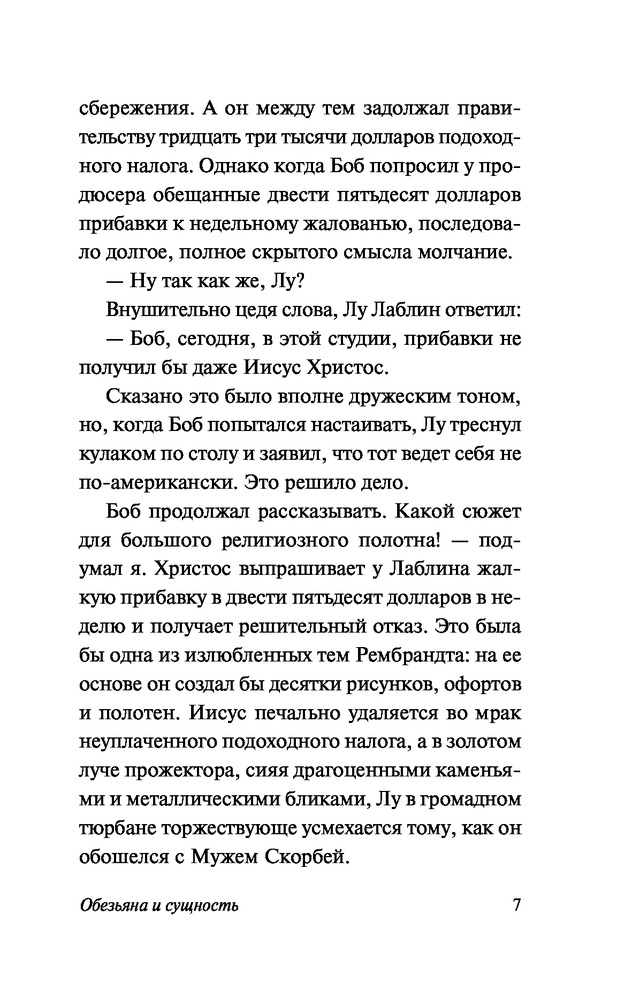 сбережения. А он между тем задолжал правительству тридцать три тысячи долларов подоходного налога. Однако когда Боб попросил у продюсера обещанные двести пятьдесят долларов прибавки к недельному жалованью, последовало долгое, полное скрытого смысла молчание.

— Ну так как же, Лу?

Внушительно цедя слова, Лу Лаблин ответил:

— Боб, сегодня, в этой студии, прибавки не получил бы даже Иисус Христос.

Сказано это было вполне дружеским тоном, но, когда Боб попытался настаивать, Лу треснул кулаком по столу и заявил, что тот ведет себя не по-американски. Это решило дело.

Боб продолжал рассказывать. Какой сюжет для большого религиозного полотна! — подумал я. Христос выпрашивает у Лаблина жалкую прибавку в двести пятьдесят долларов в неделю и получает решительный отказ. Это была бы одна из излюбленных тем Рембрандта: на ее основе он создал бы десятки рисунков, офортов и полотен. Иисус печально удаляется во мрак неуплаченного подоходного налога, а в золотом луче прожектора, сияя драгоценными каменьями и металлическими бликами, Лу в громадном тюрбане торжествующе усмехается тому, как он обошелся с Мужем Скорбей.

Обезьяна и сущность

7